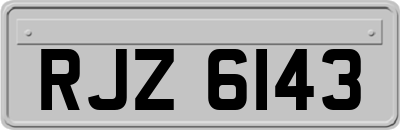 RJZ 6143